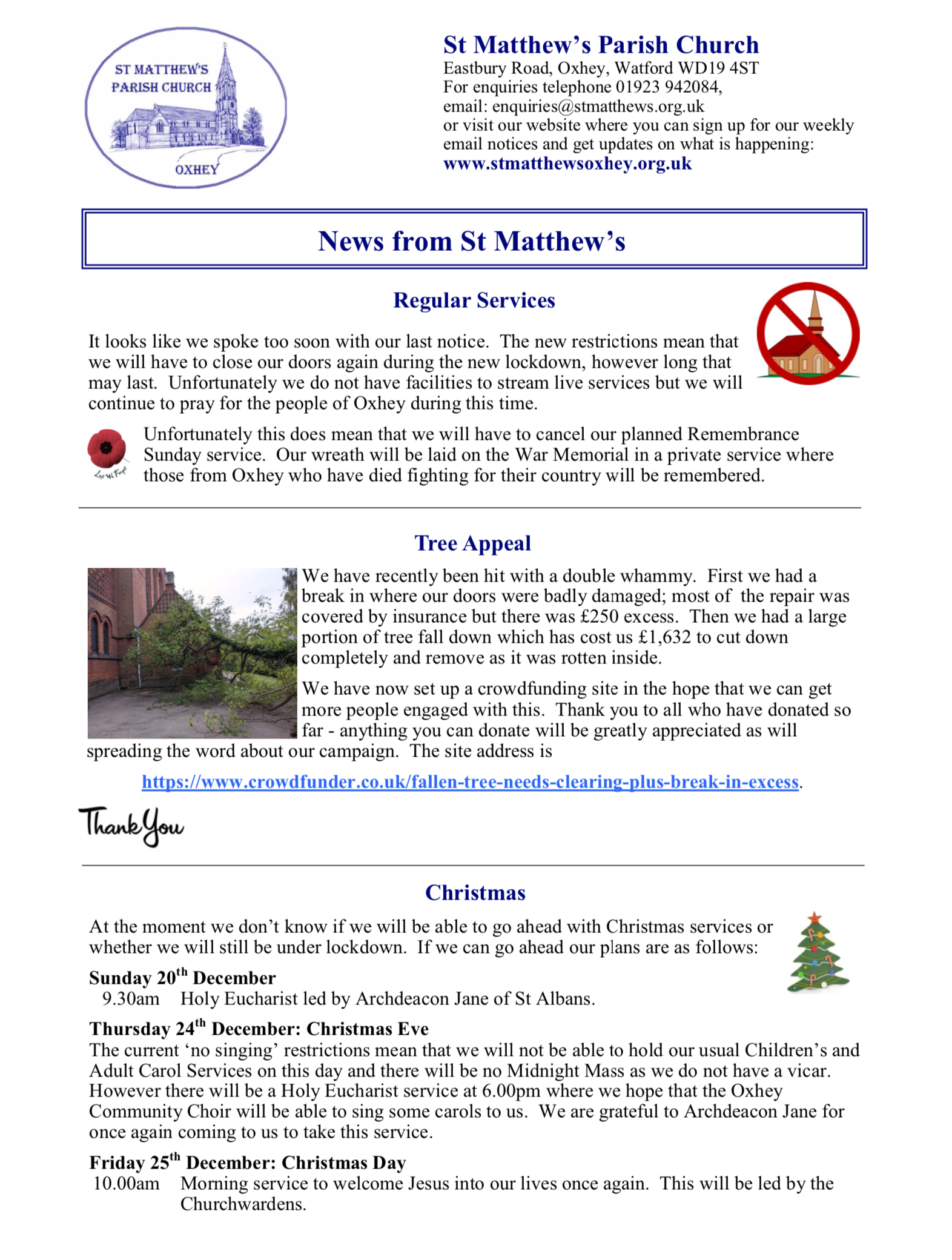 ST MATTHEW'S PARISH CHURCH

OXHEY

St Matthew's Parish Church
Eastbury Road, Oxhey, Watford WD19 4ST
For enquiries telephone 01923 942084,
email: enquiries@stmatthews.org.uk
or visit our website where you can sign up for our weekly email notices and get updates on what is happening:
www.stmatthewsoxhey.org.uk

News from St Matthew's

Regular Services

It looks like we spoke too soon with our last notice. The new restrictions mean that we will have to close our doors again during the new lockdown, however long that may last. Unfortunately we do not have facilities to stream live services but we will continue to pray for the people of Oxhey during this time.

Lest We Forget

Unfortunately this does mean that we will have to cancel our planned Remembrance Sunday service. Our wreath will be laid on the War Memorial in a private service where those from Oxhey who have died fighting for their country will be remembered.

Tree Appeal

We have recently been hit with a double whammy. First we had a break in where our doors were badly damaged; most of the repair was covered by insurance but there was £250 excess. Then we had a large portion of tree fall down which has cost us £1,632 to cut down completely and remove as it was rotten inside.

We have now set up a crowdfunding site in the hope that we can get more people engaged with this. Thank you to all who have donated so far - anything you can donate will be greatly appreciated as will spreading the word about our campaign. The site address is

https://www.crowdfunder.co.uk/fallen-tree-needs-clearing-plus-break-in-excess.

Thank You

Christmas

At the moment we don't know if we will be able to go ahead with Christmas services or whether we will still be under lockdown. If we can go ahead our plans are as follows:

Sunday 20$^{th}$ December
9.30am Holy Eucharist led by Archdeacon Jane of St Albans.

Thursday 24$^{th}$ December: Christmas Eve
The current 'no singing' restrictions mean that we will not be able to hold our usual Children's and Adult Carol Services on this day and there will be no Midnight Mass as we do not have a vicar. However there will be a Holy Eucharist service at 6.00pm where we hope that the Oxhey Community Choir will be able to sing some carols to us. We are grateful to Archdeacon Jane for once again coming to us to take this service.

Friday 25$^{th}$ December: Christmas Day
10.00am Morning service to welcome Jesus into our lives once again. This will be led by the Churchwardens.